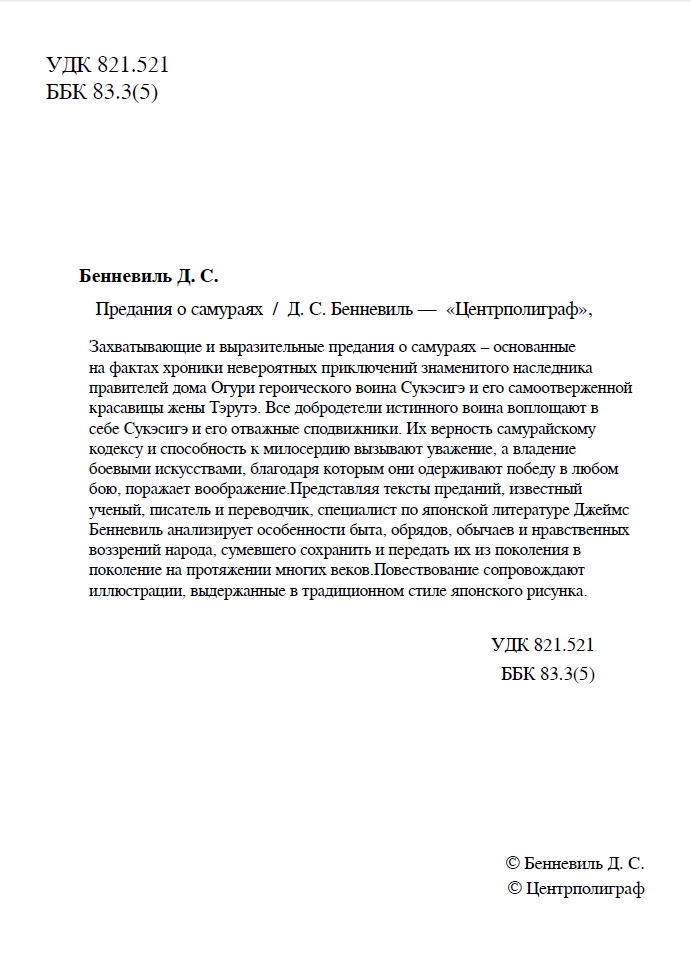 УДК 821.521
ББК 83.3(5)

Бенневиль Д. С.

Предания о самураях / Д. С. Бенневиль — «Центрполиграф»,

Захватывающие и выразительные предания о самураях – основанные на фактах хроники невероятных приключений знаменитого наследника правителей дома Огури героического воина Сукэсигэ и его самоотверженной красавицы жены Тэрутэ. Все добродетели истинного воина воплощают в себе Сукэсигэ и его отважные сподвижники. Их верность самурайскому кодексу и способность к милосердию вызывают уважение, а владение боевыми искусствами, благодаря которым они одерживают победу в любом бою, поражает воображение.Представляя тексты преданий, известный ученый, писатель и переводчик, специалист по японской литературе Джеймс Бенневиль анализирует особенности быта, обрядов, обычаев и нравственных воззрений народа, сумевшего сохранить и передать их из поколения в поколение на протяжении многих веков.Повествование сопровождают иллюстрации, выдержанные в традиционном стиле японского рисунка.

УДК 821.521
ББК 83.3(5)

© Бенневиль Д. С.
© Центрполиграф